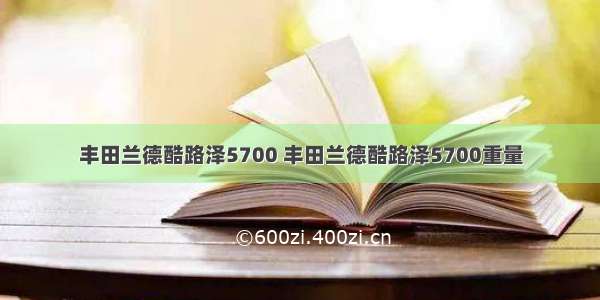 丰田兰德酷路泽5700 丰田兰德酷路泽5700重量

©600zi.400zi.cn